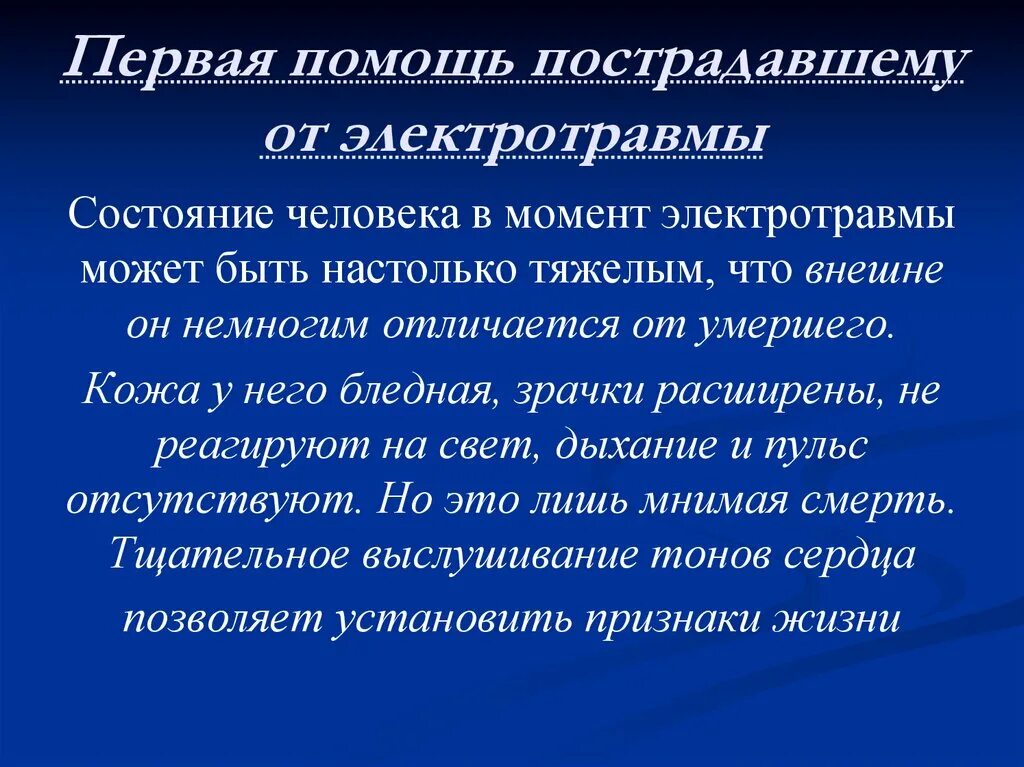 Первая помощь пострадавшему от электротравмы

Состояние человека в момент электротравмы может быть настолько тяжелым, что внешне он немногим отличается от умершего.

Кожа у него бледная, зрачки расширены, не реагируют на свет, дыхание и пульс отсутствуют. Но это лишь мнимая смерть. Тщательное выслушивание тонов сердца позволяет установить признаки жизни